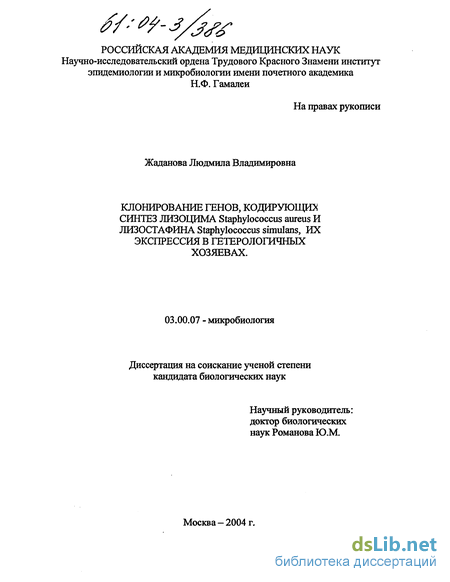 61:04-3/386

РОССИЙСКАЯ АКАДЕМИЯ МЕДИЦИНСКИХ НАУК
Научно-исследовательский ордена Трудового Красного Знамени институт эпидемиологии и микробиологии имени почетного академика Н.Ф. Гамалеи

На правах рукописи

Жаданова Людмила Владимировна

КЛОНИРОВАНИЕ ГЕНОВ, КОДИРУЮЩИХ СИНТЕЗ ЛИЗОЦИМА Staphylococcus aureus И ЛИЗОСТАФИНА Staphylococcus simulans, ИХ ЭКСПРЕССИЯ В ГЕТЕРОЛОГИЧНЫХ ХОЗЯЕВАХ.

03.00.07 - микробиология

Диссертация на соискание ученой степени кандидата биологических наук

Научный руководитель:
доктор биологических наук Романова Ю.М.

Москва – 2004 г.

dsLib.net
библиотека диссертаций